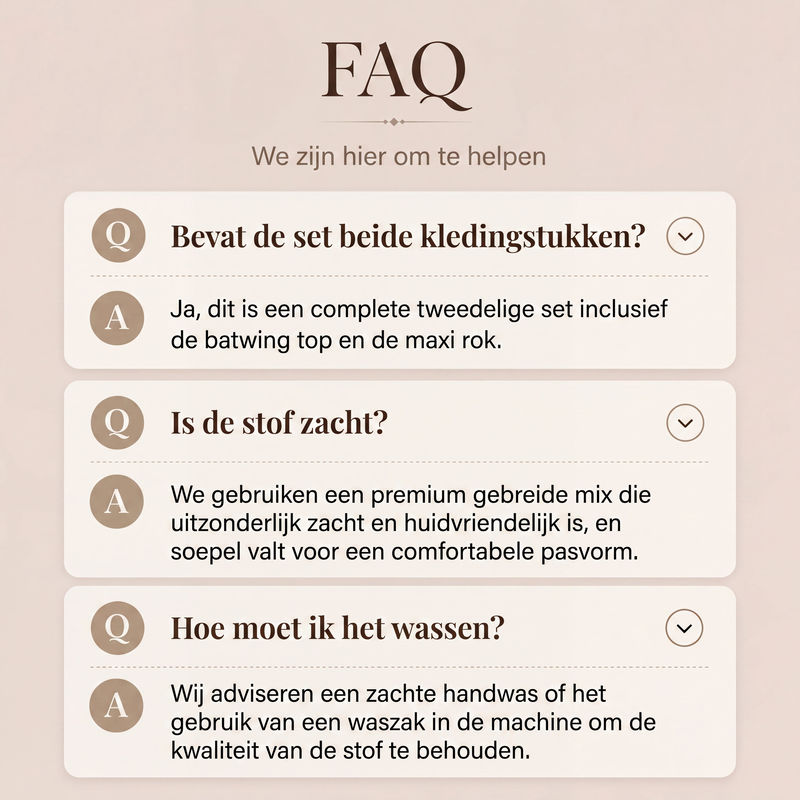 FAQ

We zijn hier om te helpen

Q
Bevat de set beide kledingstukken?

A
Ja, dit is een complete tweedelige set inclusief de batwing top en de maxi rok.

Q
Is de stof zacht?

A
We gebruiken een premium gebreide mix die uitzonderlijk zacht en huidvriendelijk is, en soepel valt voor een comfortabele pasvorm.

Q
Hoe moet ik het wassen?

A
Wij adviseren een zachte handwas of het gebruik van een waszak in de machine om de kwaliteit van de stof te behouden.